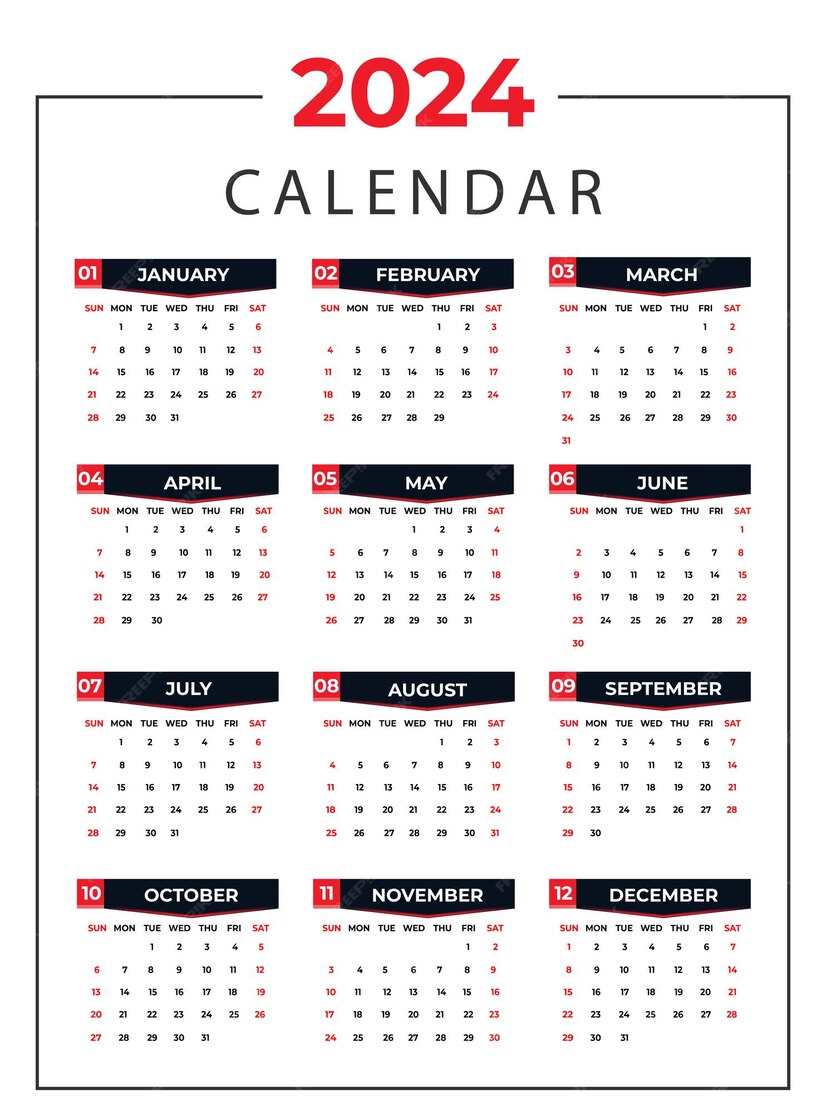 2024
CALENDAR

01 JANUARY

| SUN | MON | TUE | WED | THU | FRI | SAT |
|---|---|---|---|---|---|---|
| | 1 | 2 | 3 | 4 | 5 | 6 |
| 7 | 8 | 9 | 10 | 11 | 12 | 13 |
| 14 | 15 | 16 | 17 | 18 | 19 | 20 |
| 21 | 22 | 23 | 24 | 25 | 26 | 27 |
| 28 | 29 | 30 | 31 | | | |

02 FEBRUARY

| SUN | MON | TUE | WED | THU | FRI | SAT |
|---|---|---|---|---|---|---|
| | | | | 1 | 2 | 3 |
| 4 | 5 | 6 | 7 | 8 | 9 | 10 |
| 11 | 12 | 13 | 14 | 15 | 16 | 17 |
| 18 | 19 | 20 | 21 | 22 | 23 | 24 |
| 25 | 26 | 27 | 28 | 29 | | |

03 MARCH

| SUN | MON | TUE | WED | THU | FRI | SAT |
|---|---|---|---|---|---|---|
| | | | | | 1 | 2 |
| 3 | 4 | 5 | 6 | 7 | 8 | 9 |
| 10 | 11 | 12 | 13 | 14 | 15 | 16 |
| 17 | 18 | 19 | 20 | 21 | 22 | 23 |
| 24 | 25 | 26 | 27 | 28 | 29 | 30 |
| 31 | | | | | | |

04 APRIL

| SUN | MON | TUE | WED | THU | FRI | SAT |
|---|---|---|---|---|---|---|
| | 1 | 2 | 3 | 4 | 5 | 6 |
| 7 | 8 | 9 | 10 | 11 | 12 | 13 |
| 14 | 15 | 16 | 17 | 18 | 19 | 20 |
| 21 | 22 | 23 | 24 | 25 | 26 | 27 |
| 28 | 29 | 30 | | | | |

05 MAY

| SUN | MON | TUE | WED | THU | FRI | SAT |
|---|---|---|---|---|---|---|
| | | | 1 | 2 | 3 | 4 |
| 5 | 6 | 7 | 8 | 9 | 10 | 11 |
| 12 | 13 | 14 | 15 | 16 | 17 | 18 |
| 19 | 20 | 21 | 22 | 23 | 24 | 25 |
| 26 | 27 | 28 | 29 | 30 | 31 | |

06 JUNE

| SUN | MON | TUE | WED | THU | FRI | SAT |
|---|---|---|---|---|---|---|
| | | | | | | 1 |
| 2 | 3 | 4 | 5 | 6 | 7 | 8 |
| 9 | 10 | 11 | 12 | 13 | 14 | 15 |
| 16 | 17 | 18 | 19 | 20 | 21 | 22 |
| 23 | 24 | 25 | 26 | 27 | 28 | 29 |
| 30 | | | | | | |

07 JULY

| SUN | MON | TUE | WED | THU | FRI | SAT |
|---|---|---|---|---|---|---|
| | 1 | 2 | 3 | 4 | 5 | 6 |
| 7 | 8 | 9 | 10 | 11 | 12 | 13 |
| 14 | 15 | 16 | 17 | 18 | 19 | 20 |
| 21 | 22 | 23 | 24 | 25 | 26 | 27 |
| 28 | 29 | 30 | 31 | | | |

08 AUGUST

| SUN | MON | TUE | WED | THU | FRI | SAT |
|---|---|---|---|---|---|---|
| | | | | 1 | 2 | 3 |
| 4 | 5 | 6 | 7 | 8 | 9 | 10 |
| 11 | 12 | 13 | 14 | 15 | 16 | 17 |
| 18 | 19 | 20 | 21 | 22 | 23 | 24 |
| 25 | 26 | 27 | 28 | 29 | 30 | 31 |

09 SEPTEMBER

| SUN | MON | TUE | WED | THU | FRI | SAT |
|---|---|---|---|---|---|---|
| 1 | 2 | 3 | 4 | 5 | 6 | 7 |
| 8 | 9 | 10 | 11 | 12 | 13 | 14 |
| 15 | 16 | 17 | 18 | 19 | 20 | 21 |
| 22 | 23 | 24 | 25 | 26 | 27 | 28 |
| 29 | 30 | | | | | |

10 OCTOBER

| SUN | MON | TUE | WED | THU | FRI | SAT |
|---|---|---|---|---|---|---|
| | | 1 | 2 | 3 | 4 | 5 |
| 6 | 7 | 8 | 9 | 10 | 11 | 12 |
| 13 | 14 | 15 | 16 | 17 | 18 | 19 |
| 20 | 21 | 22 | 23 | 24 | 25 | 26 |
| 27 | 28 | 29 | 30 | 31 | | |

11 NOVEMBER

| SUN | MON | TUE | WED | THU | FRI | SAT |
|---|---|---|---|---|---|---|
| | | | | | 1 | 2 |
| 3 | 4 | 5 | 6 | 7 | 8 | 9 |
| 10 | 11 | 12 | 13 | 14 | 15 | 16 |
| 17 | 18 | 19 | 20 | 21 | 22 | 23 |
| 24 | 25 | 26 | 27 | 28 | 29 | 30 |

12 DECEMBER

| SUN | MON | TUE | WED | THU | FRI | SAT |
|---|---|---|---|---|---|---|
| 1 | 2 | 3 | 4 | 5 | 6 | 7 |
| 8 | 9 | 10 | 11 | 12 | 13 | 14 |
| 15 | 16 | 17 | 18 | 19 | 20 | 21 |
| 22 | 23 | 24 | 25 | 26 | 27 | 28 |
| 29 | 30 | 31 | | | | |